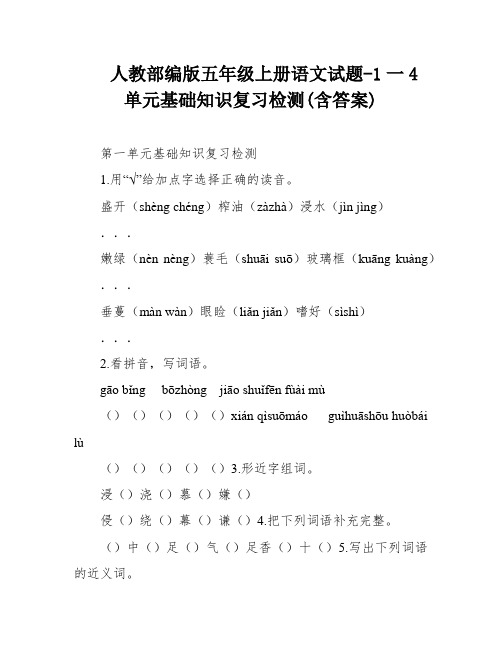 人教部编版五年级上册语文试题-1 一 4 单元基础知识复习检测(含答案)

第一单元基础知识复习检测

1.用“√”给加点字选择正确的读音。

盛开（shèng chéng）榨油（zàzhà）浸水（jìn jìng）

. . .

嫩绿（nèn nèng）蓑毛（shuāi suō）玻璃框（kuāng kuàng）

. . .

垂蔓（màn wàn）眼睑（liǎn jiǎn）嗜好（sìshì）

. . .

2.看拼音，写词语。

gāo bǐng bōzhòng jiāo shuǐfēn fùài mù

（）（）（）（）（）xián qìsuōmáo guìhuāshōu huòbái lù

（）（）（）（）（）3.形近字组词。

浸（）浇（）慕（）嫌（）

侵（）绕（）幕（）谦（）4.把下列词语补充完整。

（）中（）足（）气（）足香（）十（）5.写出下列词语的近义词。